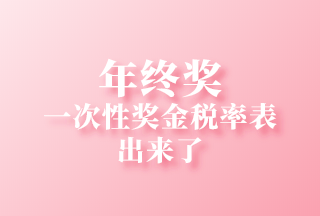 年终奖
一次性奖金税率表
出来了